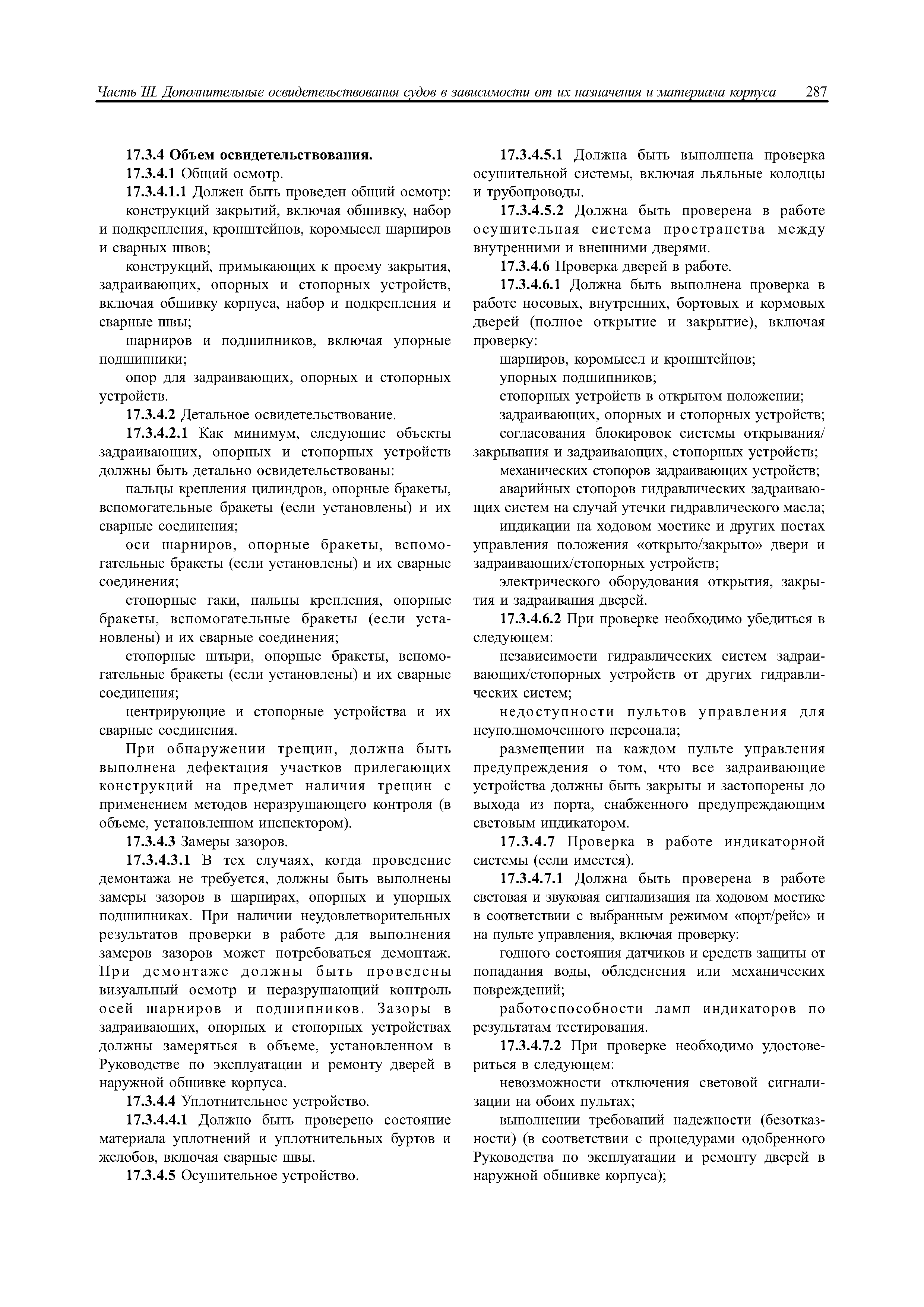 Часть III. Дополнительные освидетельствования судов в зависимости от их назначения и материала корпуса 287

17.3.4 Объем освидетельствования.

17.3.4.1 Общий осмотр.

17.3.4.1.1 Должен быть проведен общий осмотр:

конструкций закрытий, включая обшивку, набор и подкрепления, кронштейнов, коромысел шарниров и сварных швов;

конструкций, примыкающих к проему закрытия, задраивающих, опорных и стопорных устройств, включая обшивку корпуса, набор и подкрепления и сварные швы;

шарниров и подшипников, включая упорные подшипники;

опор для задраивающих, опорных и стопорных устройств.

17.3.4.2 Детальное освидетельствование.

17.3.4.2.1 Как минимум, следующие объекты задраивающих, опорных и стопорных устройств должны быть детально освидетельствованы:

пальцы крепления цилиндров, опорные бракеты, вспомогательные бракеты (если установлены) и их сварные соединения;

оси шарниров, опорные бракеты, вспомогательные бракеты (если установлены) и их сварные соединения;

стопорные гаки, пальцы крепления, опорные бракеты, вспомогательные бракеты (если установлены) и их сварные соединения;

стопорные штыри, опорные бракеты, вспомогательные бракеты (если установлены) и их сварные соединения;

центрирующие и стопорные устройства и их сварные соединения.

При обнаружении трещин, должна быть выполнена дефектация участков прилегающих конструкций на предмет наличия трещин с применением методов неразрушающего контроля (в объеме, установленном инспектором).

17.3.4.3 Замеры зазоров.

17.3.4.3.1 В тех случаях, когда проведение демонтажа не требуется, должны быть выполнены замеры зазоров в шарнирах, опорных и упорных подшипниках. При наличии неудовлетворительных результатов проверки в работе для выполнения замеров зазоров может потребоваться демонтаж. При демонтаже должны быть проведены визуальный осмотр и неразрушающий контроль осей шарниров и подшипников. Зазоры в задраивающих, опорных и стопорных устройствах должны замеряться в объеме, установленном в Руководстве по эксплуатации и ремонту дверей в наружной обшивке корпуса.

17.3.4.4 Уплотнительное устройство.

17.3.4.4.1 Должно быть проверено состояние материала уплотнений и уплотнительных буртов и желобов, включая сварные швы.

17.3.4.5 Осушительное устройство.

17.3.4.5.1 Должна быть выполнена проверка осушительной системы, включая льяльные колодцы и трубопроводы.

17.3.4.5.2 Должна быть проверена в работе осушительная система пространства между внутренними и внешними дверями.

17.3.4.6 Проверка дверей в работе.

17.3.4.6.1 Должна быть выполнена проверка в работе носовых, внутренних, бортовых и кормовых дверей (полное открытие и закрытие), включая проверку:

шарниров, коромысел и кронштейнов;

упорных подшипников;

стопорных устройств в открытом положении;

задраивающих, опорных и стопорных устройств;

согласования блокировок системы открывания/закрывания и задраивающих, стопорных устройств;

механических стопоров задраивающих устройств;

аварийных стопоров гидравлических задраивающих систем на случай утечки гидравлического масла;

индикации на ходовом мостике и других постах управления положения «открыто/закрыто» двери и задраивающих/стопорных устройств;

электрического оборудования открытия, закрытия и задраивания дверей.

17.3.4.6.2 При проверке необходимо убедиться в следующем:

независимости гидравлических систем задраивающих/стопорных устройств от других гидравлических систем;

недоступности пультов управления для неуполномоченного персонала;

размещении на каждом пульте управления предупреждения о том, что все задраивающие устройства должны быть закрыты и застопорены до выхода из порта, снабженного предупреждающим световым индикатором.

17.3.4.7 Проверка в работе индикаторной системы (если имеется).

17.3.4.7.1 Должна быть проверена в работе световая и звуковая сигнализация на ходовом мостике в соответствии с выбранным режимом «порт/рейс» и на пульте управления, включая проверку:

годного состояния датчиков и средств защиты от попадания воды, обледенения или механических повреждений;

работоспособности ламп индикаторов по результатам тестирования.

17.3.4.7.2 При проверке необходимо удостовериться в следующем:

невозможности отключения световой сигнализации на обоих пультах;

выполнении требований надежности (безотказности) (в соответствии с процедурами одобренного Руководства по эксплуатации и ремонту дверей в наружной обшивке корпуса);